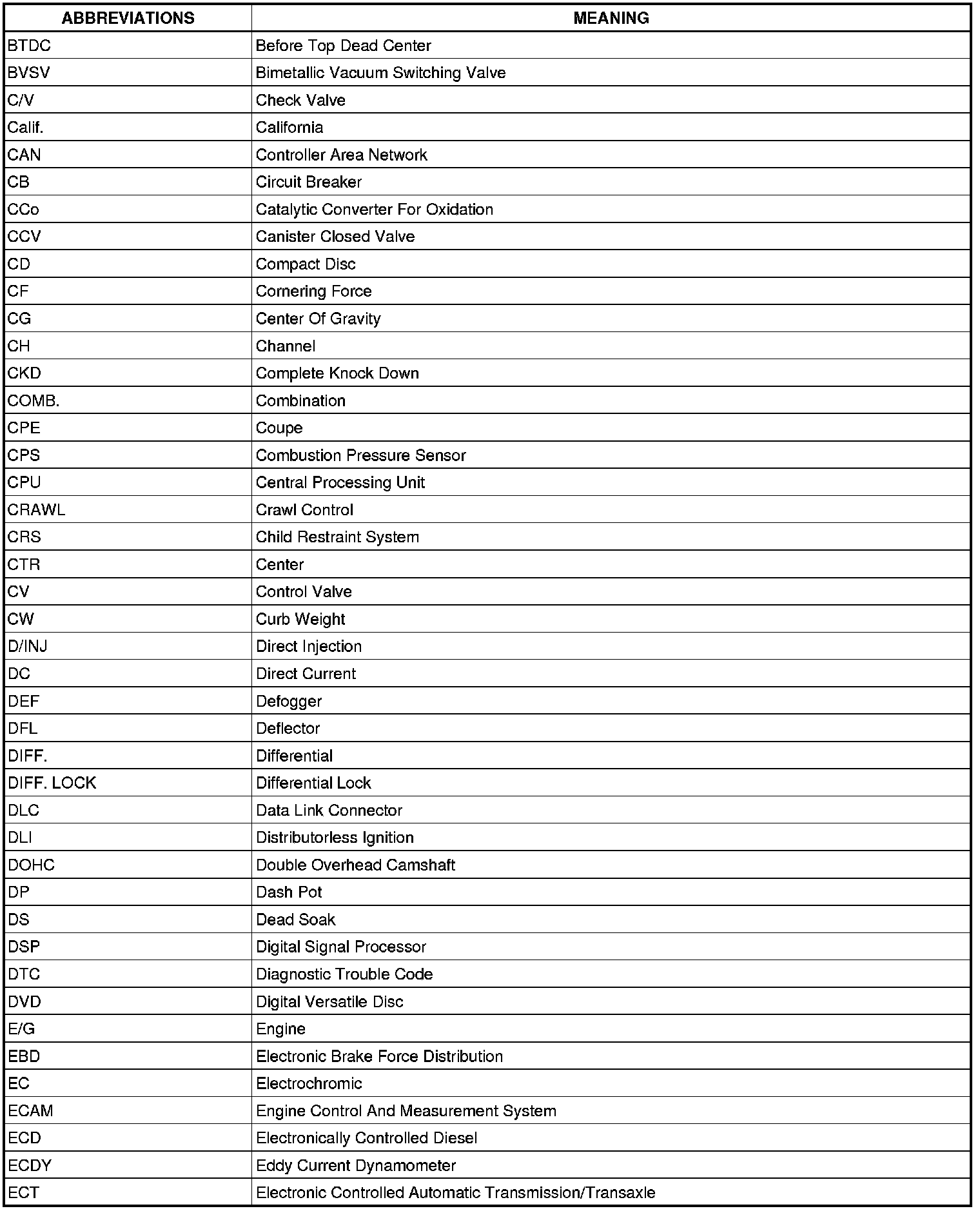 | ABBREVIATIONS | MEANING |
|---|---|
| BTDC | Before Top Dead Center |
| BVSV | Bimetallic Vacuum Switching Valve |
| C/V | Check Valve |
| Calif. | California |
| CAN | Controller Area Network |
| CB | Circuit Breaker |
| CCo | Catalytic Converter For Oxidation |
| CCV | Canister Closed Valve |
| CD | Compact Disc |
| CF | Cornering Force |
| CG | Center Of Gravity |
| CH | Channel |
| CKD | Complete Knock Down |
| COMB. | Combination |
| CPE | Coupe |
| CPS | Combustion Pressure Sensor |
| CPU | Central Processing Unit |
| CRAWL | Crawl Control |
| CRS | Child Restraint System |
| CTR | Center |
| CV | Control Valve |
| CW | Curb Weight |
| D/INJ | Direct Injection |
| DC | Direct Current |
| DEF | Defogger |
| DFL | Deflector |
| DIFF. | Differential |
| DIFF. LOCK | Differential Lock |
| DLC | Data Link Connector |
| DLI | Distributorless Ignition |
| DOHC | Double Overhead Camshaft |
| DP | Dash Pot |
| DS | Dead Soak |
| DSP | Digital Signal Processor |
| DTC | Diagnostic Trouble Code |
| DVD | Digital Versatile Disc |
| E/G | Engine |
| EBD | Electronic Brake Force Distribution |
| EC | Electrochromic |
| ECAM | Engine Control And Measurement System |
| ECD | Electronically Controlled Diesel |
| ECDY | Eddy Current Dynamometer |
| ECT | Electronic Controlled Automatic Transmission/Transaxle |